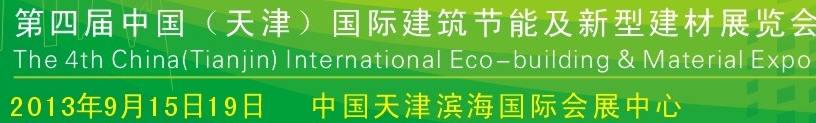 第四届中国（天津）国际建筑节能及新型建材展览会
The 4th China(Tianjin) International Eco-building & Material Expo
2013年9月15日19日　中国天津滨海国际会展中心